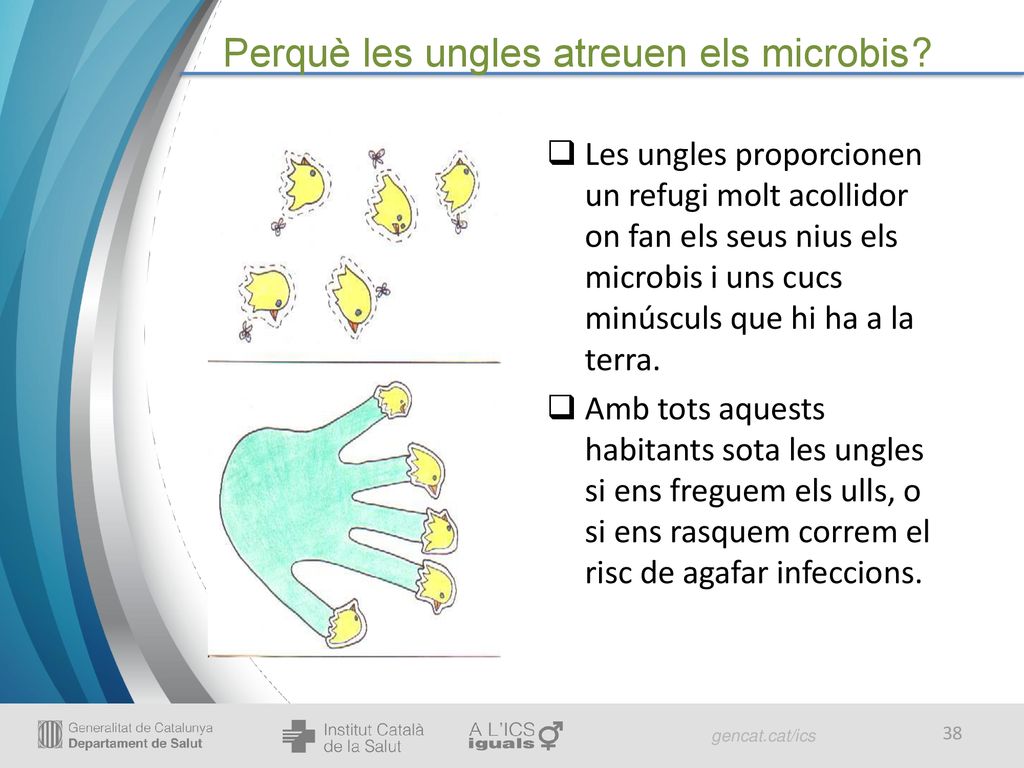 Perquè les ungles atreuen els microbis?

❑ Les ungles proporcionen un refugi molt acollidor on fan els seus nius els microbis i uns cucs minúsculs que hi ha a la terra.

❑ Amb tots aquests habitants sota les ungles si ens freguem els ulls, o si ens rasquem correm el risc de agafar infeccions.

Generalitat de Catalunya
Departament de Salut

Institut Català de la Salut

A L'ICS iguals

gencat.cat/ics

38